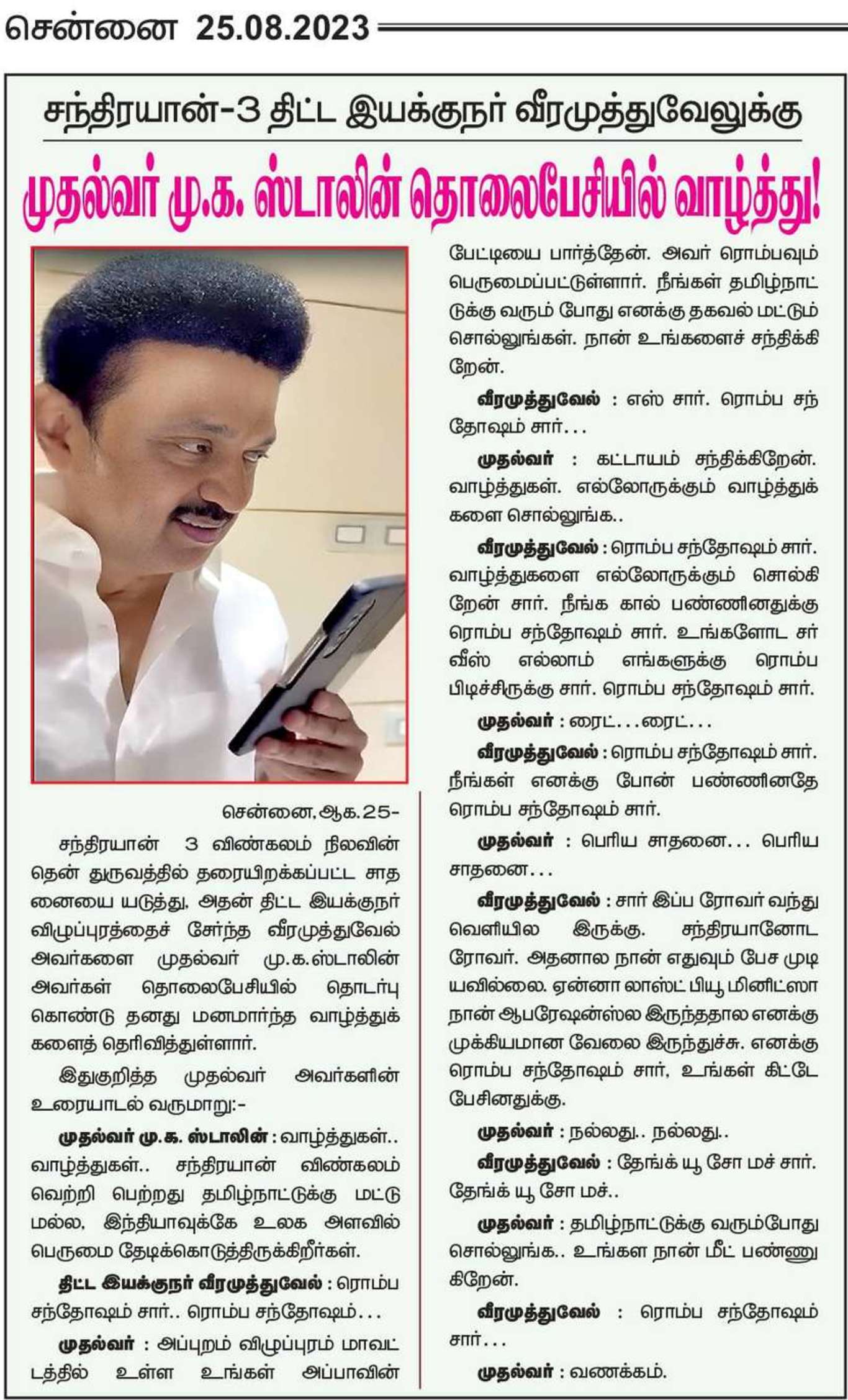 சென்னை 25.08.2023

சந்திரயான்-3 திட்ட இயக்குநர் வீரமுத்துவேலுக்கு

முதல்வர் மு.க. ஸ்டாலின் தொலைபேசியில் வாழ்த்து!

சென்னை,ஆக.25-

சந்திரயான் 3 விண்கலம் நிலவின் தென் துருவத்தில் தரையிறக்கப்பட்ட சாதனையை யடுத்து, அதன் திட்ட இயக்குநர் விழுப்புரத்தைச் சேர்ந்த வீரமுத்துவேல் அவர்களை முதல்வர் மு.க.ஸ்டாலின் அவர்கள் தொலைபேசியில் தொடர்பு கொண்டு தனது மனமார்ந்த வாழ்த்துக்களைத் தெரிவித்துள்ளார்.

இதுகுறித்த முதல்வர் அவர்களின் உரையாடல் வருமாறு:-

முதல்வர் மு.க. ஸ்டாலின் : வாழ்த்துகள்.. வாழ்த்துகள்.. சந்திரயான் விண்கலம் வெற்றி பெற்றது தமிழ்நாட்டுக்கு மட்டுமல்ல, இந்தியாவுக்கே உலக அளவில் பெருமை தேடிக்கொடுத்திருக்கிறீர்கள்.

திட்ட இயக்குநர் வீரமுத்துவேல் : ரொம்ப சந்தோஷம் சார்.. ரொம்ப சந்தோஷம்...

முதல்வர் : அப்புறம் விழுப்புரம் மாவட்டத்தில் உள்ள உங்கள் அப்பாவின் பேட்டியை பார்த்தேன். அவர் ரொம்பவும் பெருமைப்பட்டுள்ளார். நீங்கள் தமிழ்நாட்டுக்கு வரும் போது எனக்கு தகவல் மட்டும் சொல்லுங்கள். நான் உங்களைச் சந்திக்கிறேன்.

வீரமுத்துவேல் : எஸ் சார். ரொம்ப சந்தோஷம் சார்...

முதல்வர் : கட்டாயம் சந்திக்கிறேன். வாழ்த்துகள். எல்லோருக்கும் வாழ்த்துக்களை சொல்லுங்க..

வீரமுத்துவேல் : ரொம்ப சந்தோஷம் சார். வாழ்த்துகளை எல்லோருக்கும் சொல்கிறேன் சார். நீங்க கால் பண்ணினதுக்கு ரொம்ப சந்தோஷம் சார். உங்களோட சர்வீஸ் எல்லாம் எங்களுக்கு ரொம்ப பிடிச்சிருக்கு சார். ரொம்ப சந்தோஷம் சார்.

முதல்வர் : ரைட்...ரைட்...

வீரமுத்துவேல் : ரொம்ப சந்தோஷம் சார். நீங்கள் எனக்கு போன் பண்ணினதே ரொம்ப சந்தோஷம் சார்.

முதல்வர் : பெரிய சாதனை... பெரிய சாதனை...

வீரமுத்துவேல் : சார் இப்ப ரோவர் வந்து வெளியில இருக்கு. சந்திரயானோட ரோவர். அதனால நான் எதுவும் பேச முடியவில்லை. ஏன்னா லாஸ்ட் பியூ மினிட்ஸா நான் ஆபரேஷன்ஸ்ல இருந்ததால எனக்கு முக்கியமான வேலை இருந்துச்சு. எனக்கு ரொம்ப சந்தோஷம் சார், உங்கள் கிட்டே பேசினதுக்கு.

முதல்வர் : நல்லது.. நல்லது..

வீரமுத்துவேல் : தேங்க் யூ சோ மச் சார். தேங்க் யூ சோ மச்..

முதல்வர் : தமிழ்நாட்டுக்கு வரும்போது சொல்லுங்க.. உங்கள நான் மீட் பண்ணுகிறேன்.

வீரமுத்துவேல் : ரொம்ப சந்தோஷம் சார்...

முதல்வர் : வணக்கம்.